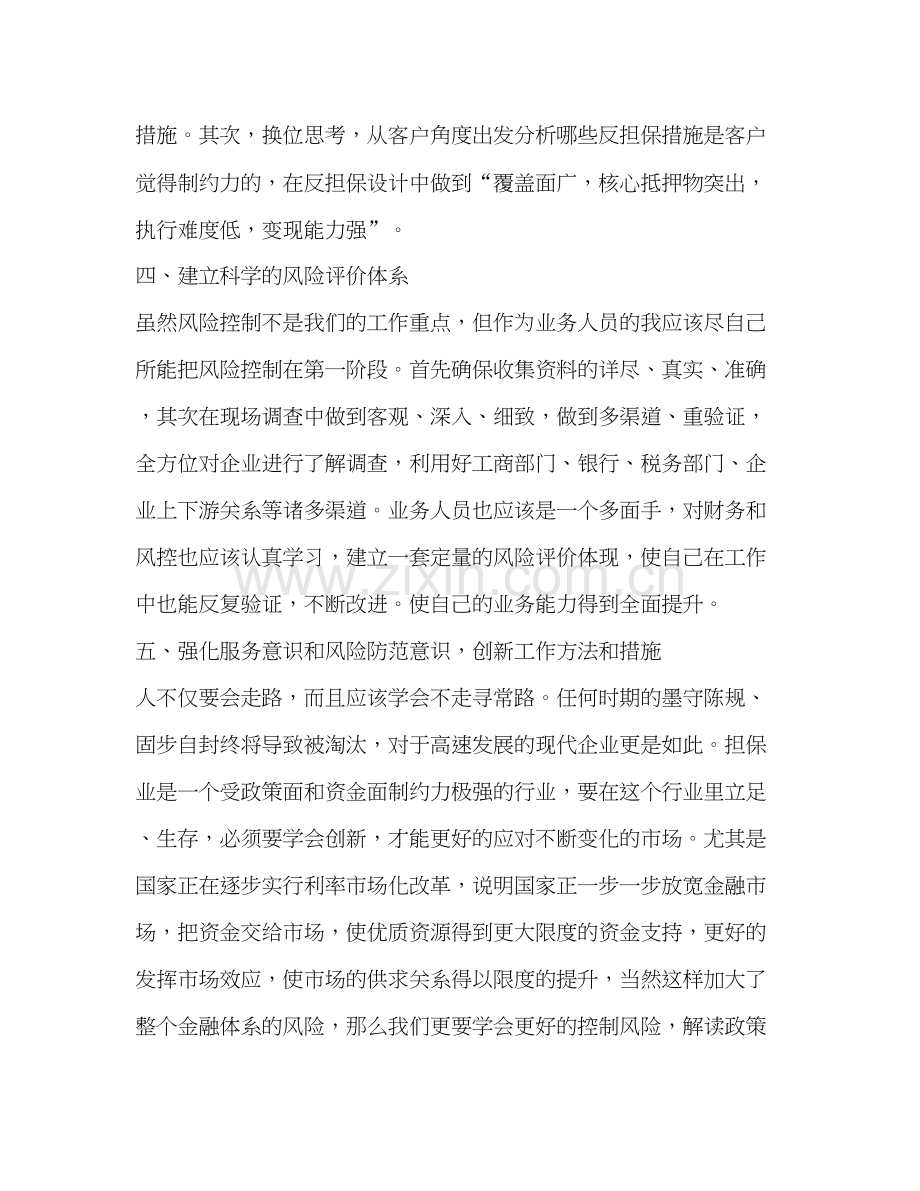 措施。其次，换位思考，从客户角度出发分析哪些反担保措施是客户觉得制约力的，在反担保设计中做到“覆盖面广，核心抵押物突出，执行难度低，变现能力强”。

四、建立科学的风险评价体系

虽然风险控制不是我们的工作重点，但作为业务人员的我应该尽自己所能把风险控制在第一阶段。首先确保收集资料的详尽、真实、准确，其次在现场调查中做到客观、深入、细致，做到多渠道、重验证，全方位对企业进行了解调查，利用好工商部门、银行、税务部门、企业上下游关系等诸多渠道。业务人员也应该是一个多面手，对财务和风控也应该认真学习，建立一套定量的风险评价体现，使自己在工作中也能反复验证，不断改进。使自己的业务能力得到全面提升。

五、强化服务意识和风险防范意识，创新工作方法和措施

人不仅要会走路，而且应该学会不走寻常路。任何时期的墨守陈规、固步自封终将导致被淘汰，对于高速发展的现代企业更是如此。担保业是一个受政策面和资金面制约力极强的行业，要在这个行业里立足、生存，必须要学会创新，才能更好的应对不断变化的市场。尤其是国家正在逐步实行利率市场化改革，说明国家正一步一步放宽金融市场，把资金交给市场，使优质资源得到更大限度的资金支持，更好的发挥市场效应，使市场的供求关系得以限度的提升，当然这样加大了整个金融体系的风险，那么我们更要学会更好的控制风险，解读政策

www.zixin.com.cn